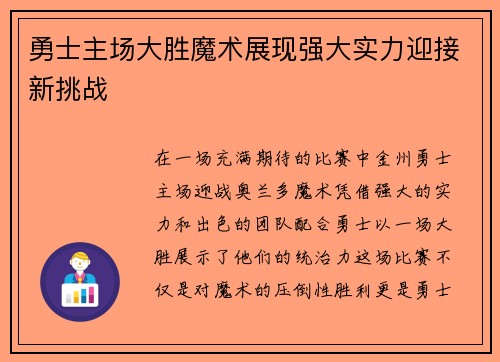 勇士主场大胜魔术展现强大实力迎接新挑战

在一场充满期待的比赛中金州勇士主场迎战奥兰多魔术凭借强大的实力和出色的团队配合勇士以一场大胜展示了他们的统治力这场比赛不仅是对魔术的压倒性胜利更是勇士